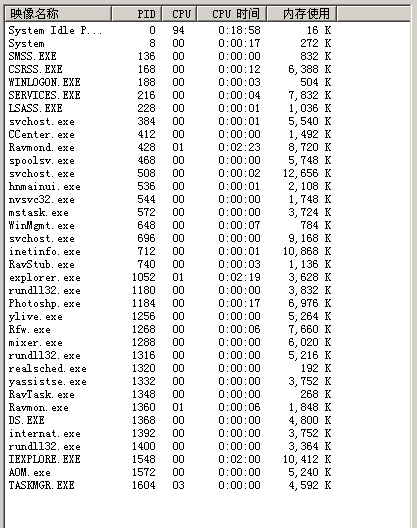 | 映像名称 | PID | CPU | CPU 时间 | 内存使用 |
|---|---|---|---|---|
| System Idle P... | 0 | 94 | 0:18:58 | 16 K |
| System | 8 | 00 | 0:00:17 | 272 K |
| SMSS.EXE | 136 | 00 | 0:00:00 | 832 K |
| CSRSS.EXE | 168 | 00 | 0:00:12 | 6,388 K |
| WINLOGON.EXE | 188 | 00 | 0:00:03 | 504 K |
| SERVICES.EXE | 216 | 00 | 0:00:04 | 7,832 K |
| LSASS.EXE | 228 | 00 | 0:00:01 | 1,036 K |
| svchost.exe | 384 | 00 | 0:00:01 | 5,540 K |
| CCenter.exe | 412 | 00 | 0:00:00 | 1,492 K |
| Ravmond.exe | 428 | 01 | 0:02:23 | 8,720 K |
| spoolsv.exe | 468 | 00 | 0:00:00 | 5,748 K |
| svchost.exe | 508 | 00 | 0:00:02 | 12,656 K |
| hnmainui.exe | 536 | 00 | 0:00:01 | 2,108 K |
| nvsvc32.exe | 544 | 00 | 0:00:00 | 1,748 K |
| mstask.exe | 572 | 00 | 0:00:00 | 3,724 K |
| WinMgmt.exe | 648 | 00 | 0:00:07 | 784 K |
| svchost.exe | 696 | 00 | 0:00:00 | 9,168 K |
| inetinfo.exe | 712 | 00 | 0:00:01 | 10,868 K |
| RavStub.exe | 740 | 00 | 0:00:03 | 1,136 K |
| explorer.exe | 1052 | 01 | 0:02:19 | 3,628 K |
| rundll32.exe | 1180 | 00 | 0:00:00 | 3,832 K |
| Photoshp.exe | 1184 | 00 | 0:00:17 | 6,976 K |
| ylive.exe | 1256 | 00 | 0:00:00 | 5,264 K |
| Rfw.exe | 1268 | 00 | 0:00:06 | 7,660 K |
| mixer.exe | 1288 | 00 | 0:00:00 | 6,020 K |
| rundll32.exe | 1316 | 00 | 0:00:00 | 5,216 K |
| realsched.exe | 1320 | 00 | 0:00:00 | 192 K |
| yassistse.exe | 1332 | 00 | 0:00:00 | 3,752 K |
| RavTask.exe | 1348 | 00 | 0:00:00 | 268 K |
| Ravmon.exe | 1360 | 01 | 0:00:06 | 1,848 K |
| DS.EXE | 1368 | 00 | 0:00:00 | 4,800 K |
| internat.exe | 1392 | 00 | 0:00:00 | 3,752 K |
| rundll32.exe | 1400 | 00 | 0:00:00 | 3,364 K |
| IEXPLORE.EXE | 1548 | 00 | 0:02:00 | 10,412 K |
| AOM.exe | 1572 | 00 | 0:00:00 | 5,240 K |
| TASKMGR.EXE | 1604 | 03 | 0:00:00 | 4,592 K |